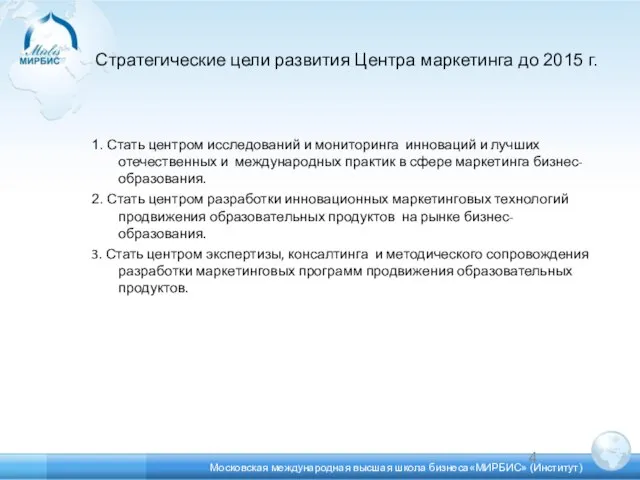 Mirbis
МИРБИС

Стратегические цели развития Центра маркетинга до 2015 г.

1. Стать центром исследований и мониторинга инноваций и лучших отечественных и международных практик в сфере маркетинга бизнес-образования.

2. Стать центром разработки инновационных маркетинговых технологий продвижения образовательных продуктов на рынке бизнес-образования.

3. Стать центром экспертизы, консалтинга и методического сопровождения разработки маркетинговых программ продвижения образовательных продуктов.

4

Московская международная высшая школа бизнеса «МИРБИС» (Институт)